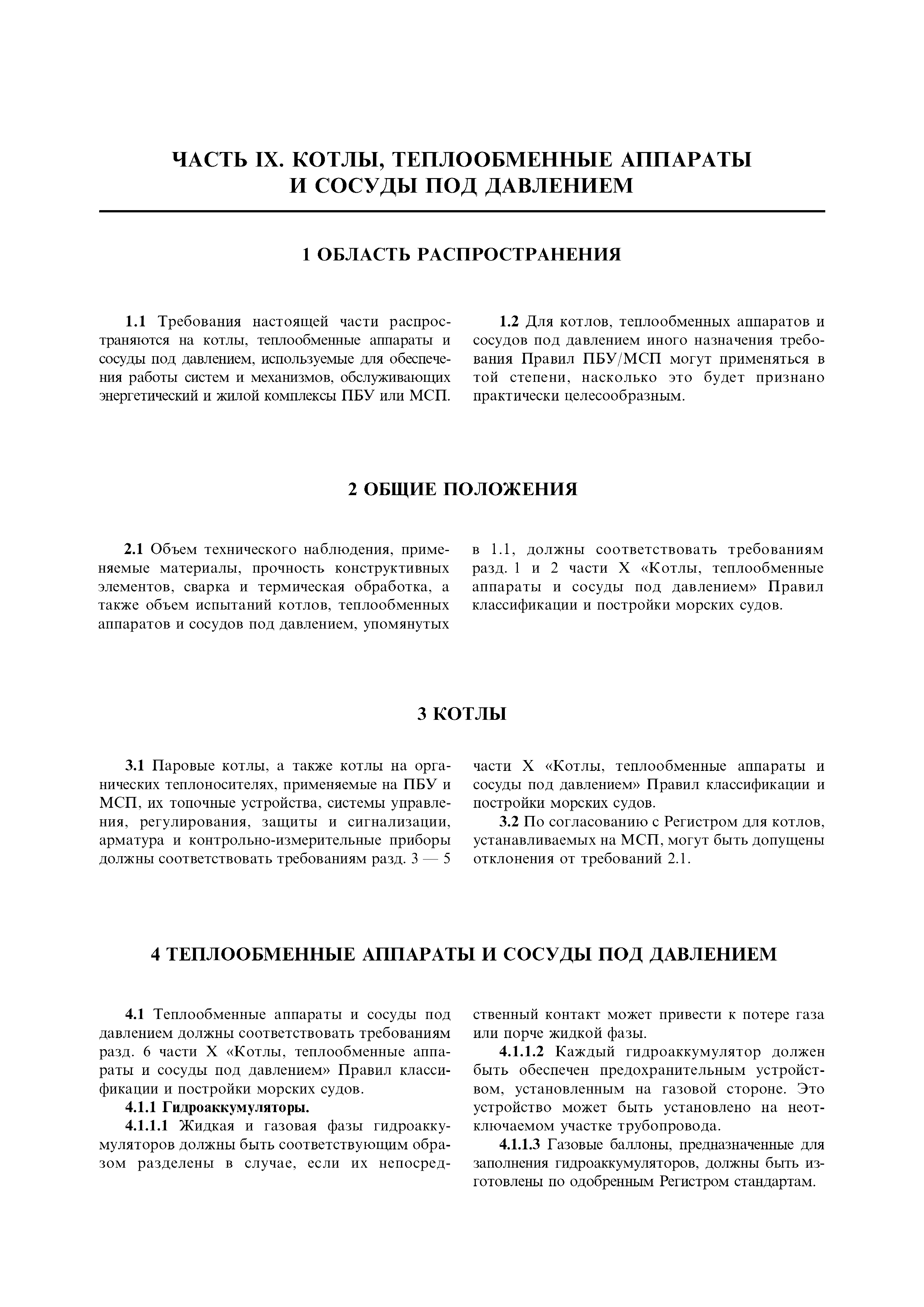 ЧАСТЬ IX. КОТЛЫ, ТЕПЛООБМЕННЫЕ АППАРАТЫ И СОСУДЫ ПОД ДАВЛЕНИЕМ

1 ОБЛАСТЬ РАСПРОСТРАНЕНИЯ

1.1 Требования настоящей части распространяются на котлы, теплообменные аппараты и сосуды под давлением, используемые для обеспечения работы систем и механизмов, обслуживающих энергетический и жилой комплексы ПБУ или МСП.

1.2 Для котлов, теплообменных аппаратов и сосудов под давлением иного назначения требования Правил ПБУ/МСП могут применяться в той степени, насколько это будет признано практически целесообразным.

2 ОБЩИЕ ПОЛОЖЕНИЯ

2.1 Объем технического наблюдения, применяемые материалы, прочность конструктивных элементов, сварка и термическая обработка, а также объем испытаний котлов, теплообменных аппаратов и сосудов под давлением, упомянутых в 1.1, должны соответствовать требованиям разд. 1 и 2 части X «Котлы, теплообменные аппараты и сосуды под давлением» Правил классификации и постройки морских судов.

3 КОТЛЫ

3.1 Паровые котлы, а также котлы на органических теплоносителях, применяемые на ПБУ и МСП, их топочные устройства, системы управления, регулирования, защиты и сигнализации, арматура и контрольно-измерительные приборы должны соответствовать требованиям разд. 3 — 5 части X «Котлы, теплообменные аппараты и сосуды под давлением» Правил классификации и постройки морских судов.

3.2 По согласованию с Регистром для котлов, устанавливаемых на МСП, могут быть допущены отклонения от требований 2.1.

4 ТЕПЛООБМЕННЫЕ АППАРАТЫ И СОСУДЫ ПОД ДАВЛЕНИЕМ

4.1 Теплообменные аппараты и сосуды под давлением должны соответствовать требованиям разд. 6 части X «Котлы, теплообменные аппараты и сосуды под давлением» Правил классификации и постройки морских судов.

4.1.1 Гидроаккумуляторы.

4.1.1.1 Жидкая и газовая фазы гидроаккумуляторов должны быть соответствующим образом разделены в случае, если их непосредственный контакт может привести к потере газа или порче жидкой фазы.

4.1.1.2 Каждый гидроаккумулятор должен быть обеспечен предохранительным устройством, установленным на газовой стороне. Это устройство может быть установлено на неотключаемом участке трубопровода.

4.1.1.3 Газовые баллоны, предназначенные для заполнения гидроаккумуляторов, должны быть изготовлены по одобренным Регистром стандартам.